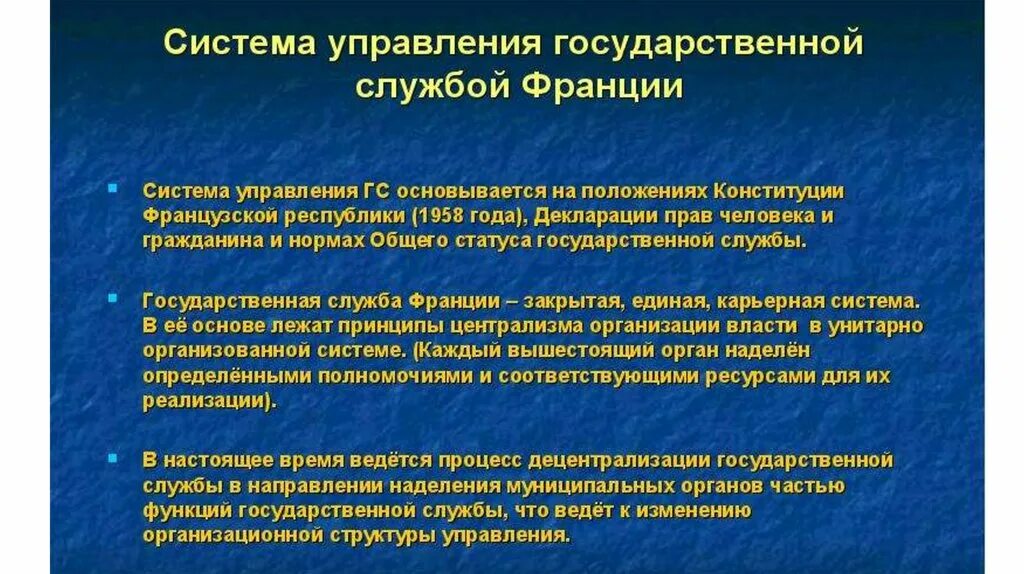 Система управления государственной службой Франции

Система управления ГС основывается на положениях Конституции Французской республики (1958 года), Декларации прав человека и гражданина и нормах Общего статуса государственной службы.

Государственная служба Франции – закрытая, единая, карьерная система. В её основе лежат принципы централизма организации власти в унитарно организованной системе. (Каждый вышестоящий орган наделён определёнными полномочиями и соответствующими ресурсами для их реализации).

В настоящее время ведётся процесс децентрализации государственной службы в направлении наделения муниципальных органов частью функций государственной службы, что ведёт к изменению организационной структуры управления.